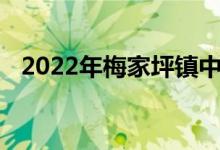 2022年梅家坪镇中